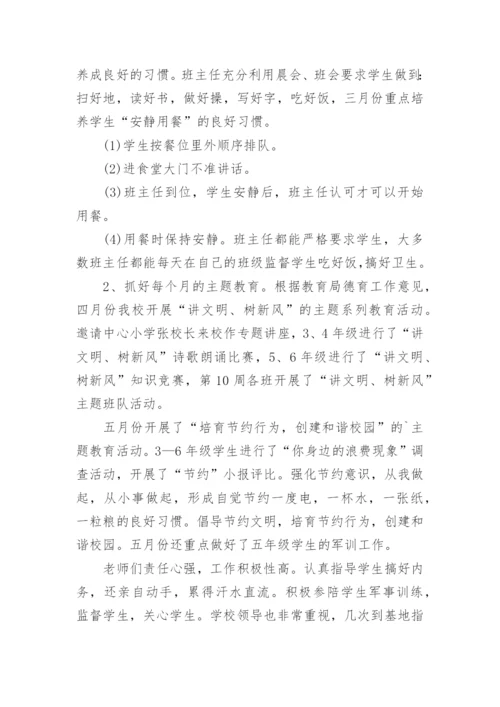 养成良好的习惯。班主任充分利用晨会、班会要求学生做到:扫好地，读好书，做好操，写好字，吃好饭，三月份重点培养学生“安静用餐”的良好习惯。

(1)学生按餐位里外顺序排队。

(2)进食堂大门不准讲话。

(3)班主任到位，学生安静后，班主任认可才可以开始用餐。

(4)用餐时保持安静。班主任都能严格要求学生，大多数班主任都能每天在自己的班级监督学生吃好饭，搞好卫生。

2、抓好每个月的主题教育。根据教育局德育工作意见，四月份我校开展“讲文明、树新风”的主题系列教育活动。邀请中心小学张校长来校作专题讲座，3、4年级进行了“讲文明、树新风”诗歌朗诵比赛，5、6年级进行了“讲文明、树新风”知识竞赛，第10周各班开展了“讲文明、树新风”主题班队活动。

五月份开展了“培育节约行为，创建和谐校园”的`主题教育活动。3—6年级学生进行了“你身边的浪费现象”调查活动，开展了“节约”小报评比。强化节约意识，从我做起，从小事做起，形成自觉节约一度电，一杯水，一张纸，一粒粮的良好习惯。倡导节约文明，培育节约行为，创建和谐校园。五月份还重点做好了五年级学生的军训工作。

老师们责任心强，工作积极性高。认真指导学生搞好内务，还亲自动手，累得汗水直流。积极参陪学生军事训练，监督学生，关心学生。学校领导也非常重视，几次到基地指